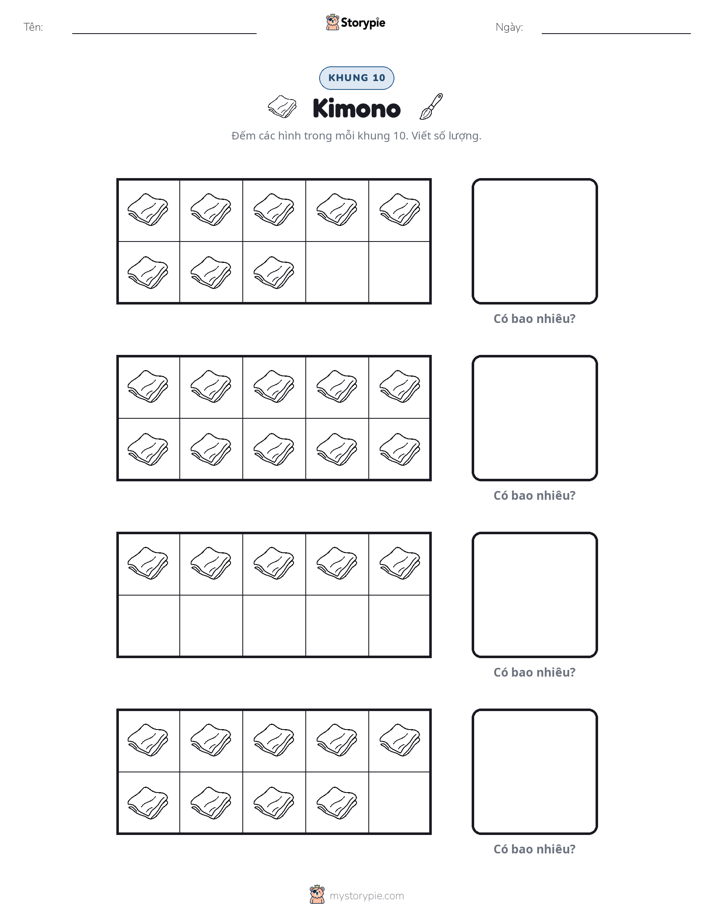 Tên: ____ Storypie Ngày: ____

KHUNG 10

Kimono

Đếm các hình trong mỗi khung 10. Viết số lượng.

Có bao nhiêu?

Có bao nhiêu?

Có bao nhiêu?

Có bao nhiêu?

mystorypie.com